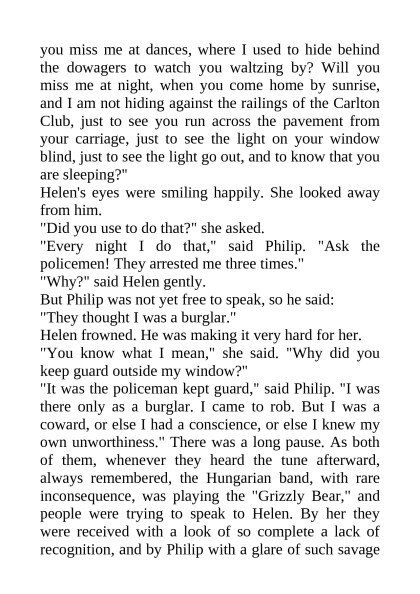 you miss me at dances, where I used to hide behind the dowagers to watch you waltzing by? Will you miss me at night, when you come home by sunrise, and I am not hiding against the railings of the Carlton Club, just to see you run across the pavement from your carriage, just to see the light on your window blind, just to see the light go out, and to know that you are sleeping?"

Helen's eyes were smiling happily. She looked away from him.

"Did you use to do that?" she asked.

"Every night I do that," said Philip. "Ask the policemen! They arrested me three times."

"Why?" said Helen gently.

But Philip was not yet free to speak, so he said:

"They thought I was a burglar."

Helen frowned. He was making it very hard for her.

"You know what I mean," she said. "Why did you keep guard outside my window?"

"It was the policeman kept guard," said Philip. "I was there only as a burglar. I came to rob. But I was a coward, or else I had a conscience, or else I knew my own unworthiness." There was a long pause. As both of them, whenever they heard the tune afterward, always remembered, the Hungarian band, with rare inconsequence, was playing the "Grizzly Bear," and people were trying to speak to Helen. By her they were received with a look of so complete a lack of recognition, and by Philip with a glare of such savage